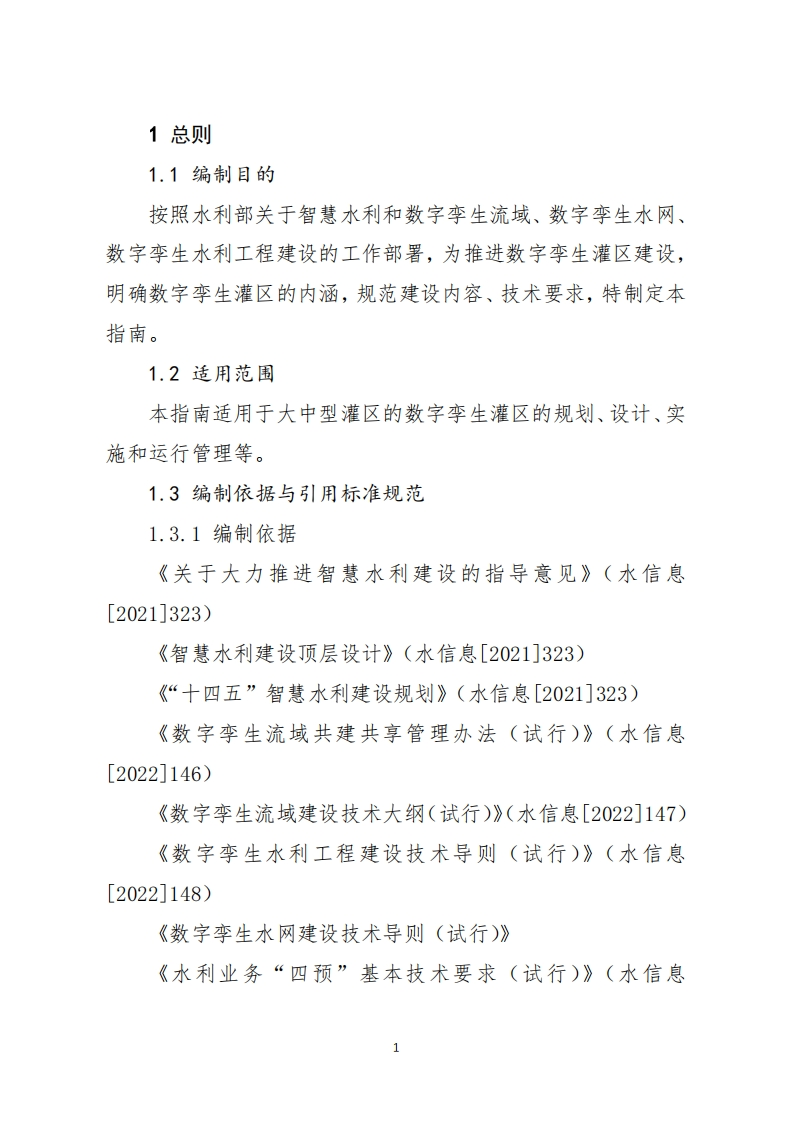 1 总则

1.1 编制目的

按照水利部关于智慧水利和数字孪生流域、数字孪生水网、数字孪生水利工程建设的工作部署，为推进数字孪生灌区建设，明确数字孪生灌区的内涵，规范建设内容、技术要求，特制定本指南。

1.2 适用范围

本指南适用于大中型灌区的数字孪生灌区的规划、设计、实施和运行管理等。

1.3 编制依据与引用标准规范

1.3.1 编制依据

《关于大力推进智慧水利建设的指导意见》（水信息[2021]323）

《智慧水利建设顶层设计》（水信息[2021]323）

《“十四五”智慧水利建设规划》（水信息[2021]323）

《数字孪生流域共建共享管理办法（试行）》（水信息[2022]146）

《数字孪生流域建设技术大纲（试行）》（水信息[2022]147）

《数字孪生水利工程建设技术导则（试行）》（水信息[2022]148）

《数字孪生水网建设技术导则（试行）》

《水利业务“四预”基本技术要求（试行）》（水信息

1